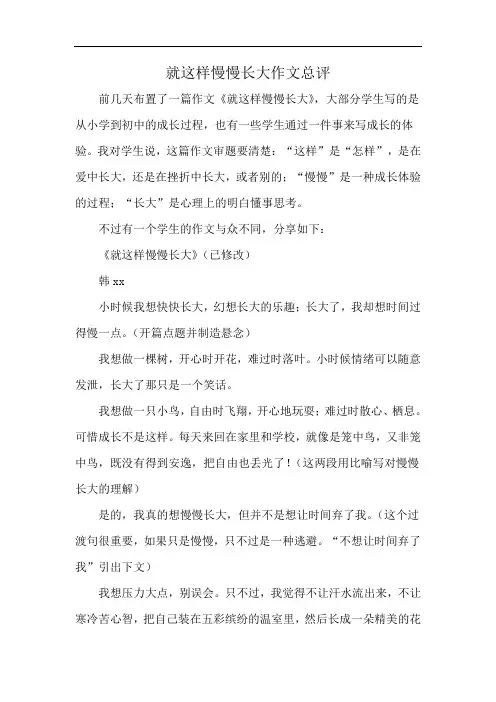 就这样慢慢长大作文总评

前几天布置了一篇作文《就这样慢慢长大》，大部分学生写的是从小学到初中的成长过程，也有一些学生通过一件事来写成长的体验。我对学生说，这篇作文审题要清楚：“这样”是“怎样”，是在爱中长大，还是在挫折中长大，或者别的；“慢慢”是一种成长体验的过程；“长大”是心理上的明白懂事思考。

不过有一个学生的作文与众不同，分享如下：

《就这样慢慢长大》(已修改)

韩 xx

小时候我想快快长大，幻想长大的乐趣；长大了，我却想时间过得慢一点。(开篇点题并制造悬念)

我想做一棵树，开心时开花，难过时落叶。小时候情绪可以随意发泄，长大了那只是一个笑话。

我想做一只小鸟，自由时飞翔，开心地玩耍；难过时散心、栖息。可惜成长不是这样。每天来回在家里和学校，就像是笼中鸟，又非笼中鸟，既没有得到安逸，把自由也丢光了！(这两段用比喻写对慢慢长大的理解)

是的，我真的想慢慢长大，但并不是想让时间弃了我。(这个过渡句很重要，如果只是慢慢，只不过是一种逃避。“不想让时间弃了我”引出下文)

我想压力大点，别误会。只不过，我觉得不让汗水流出来，不让寒冷苦心智，把自己装在五彩缤纷的温室里，然后长成一朵精美的花